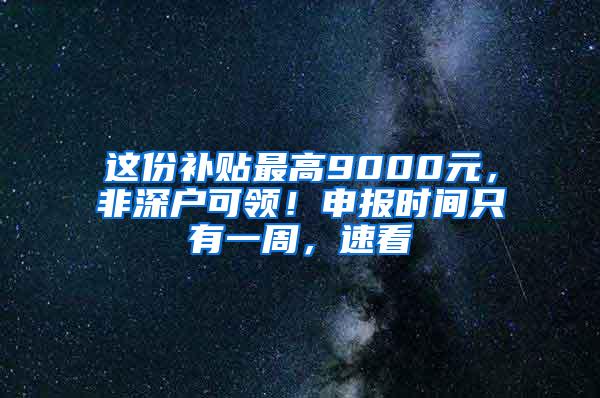 这份补贴最高9000元，非深户可领！申报时间只有一周，速看